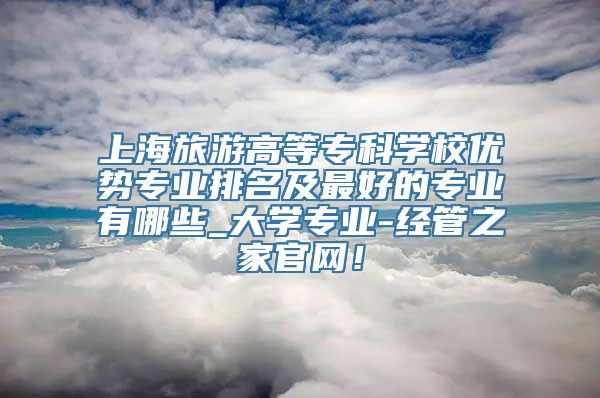 上海旅游高等专科学校优势专业排名及最好的专业有哪些_大学专业-经管之家官网！